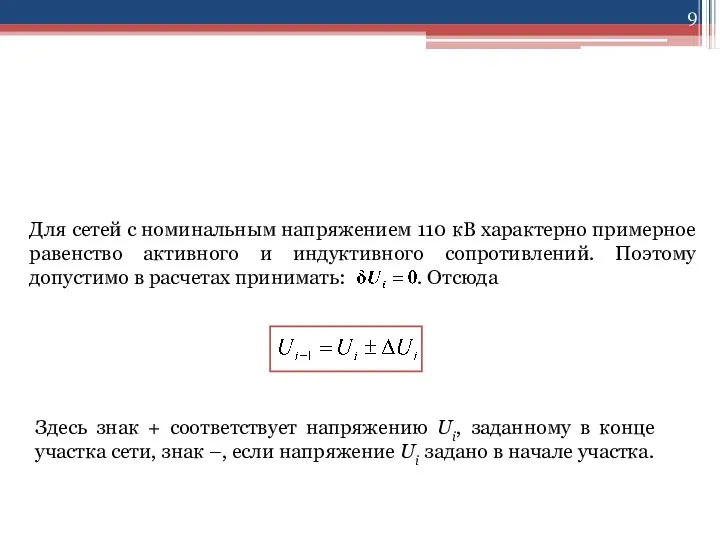 9

Для сетей с номинальным напряжением 110 кВ характерно примерное равенство активного и индуктивного сопротивлений. Поэтому допустимо в расчетах принимать: $\delta U_i = 0$. Отсюда

$U_{i-1} = U_i \pm \Delta U_i$

Здесь знак + соответствует напряжению $U_i$, заданному в конце участка сети, знак –, если напряжение $U_i$ задано в начале участка.